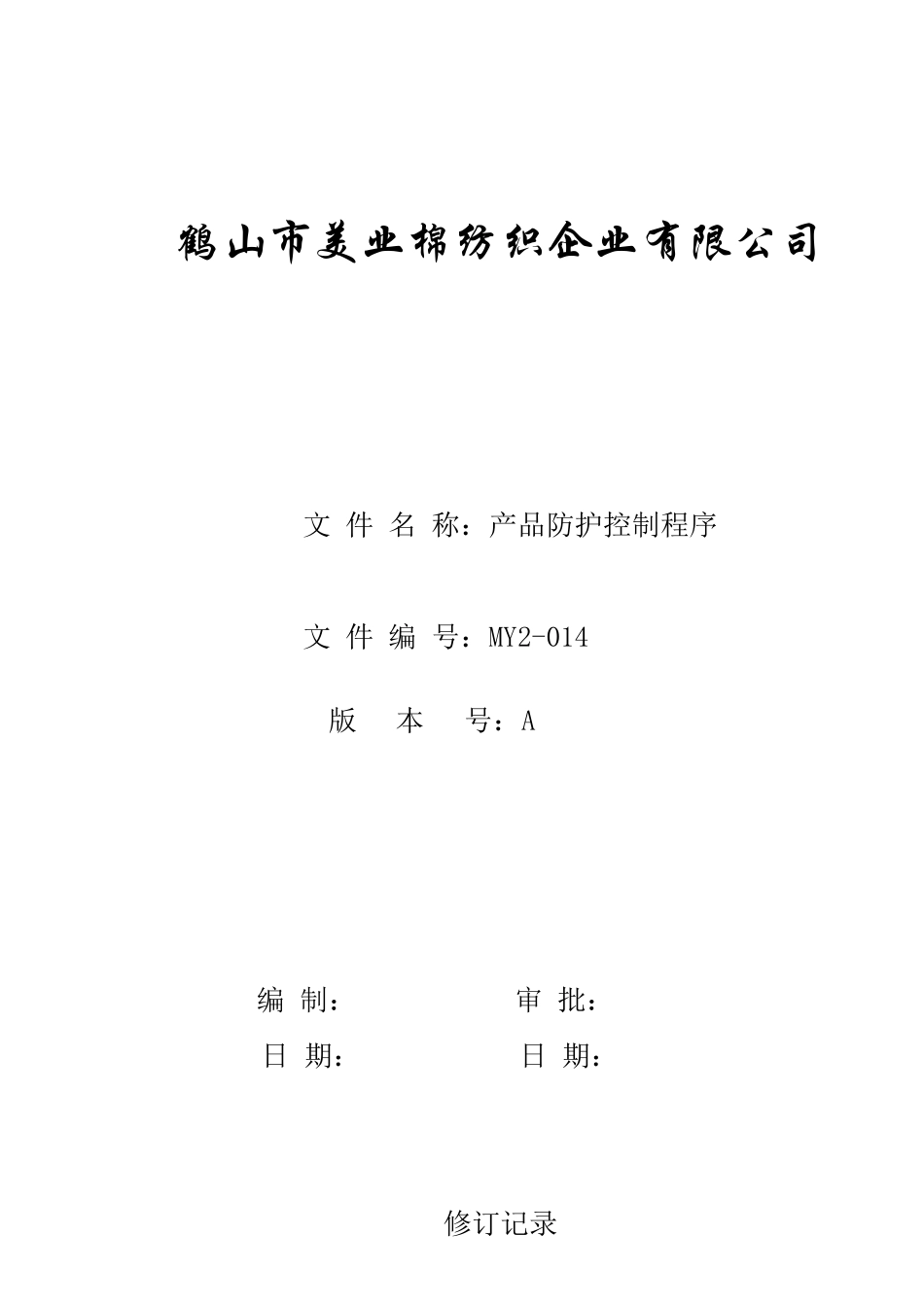 鹤山市美业棉纺织企业有限公司

文 件 名 称：产品防护控制程序

文 件 编 号：MY2-014

版 本 号：A

编 制： 审 批：

日 期： 日 期：

修订记录